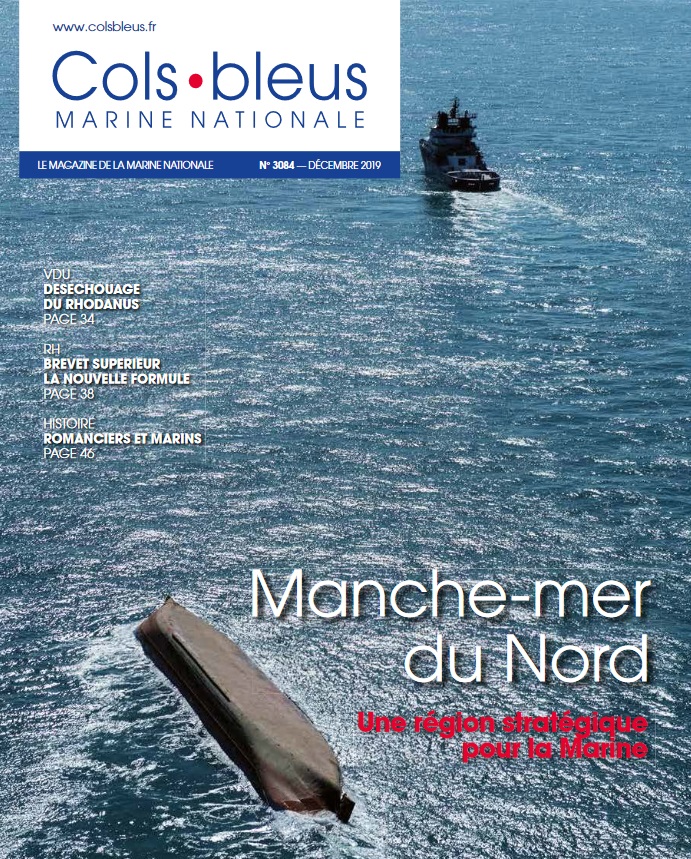 www.colsbleus.fr

Cols•bleus
MARINE NATIONALE

LE MAGAZINE DE LA MARINE NATIONALE N° 3084 — DÉCEMBRE 2019

VDU
DÉSÉCHOUAGE DU RHODANUS
PAGE 34

RH
BREVET SUPÉRIEUR LA NOUVELLE FORMULE
PAGE 38

HISTOIRE
ROMANCIERS ET MARINS
PAGE 46

Manche-mer du Nord

Une région stratégique pour la Marine